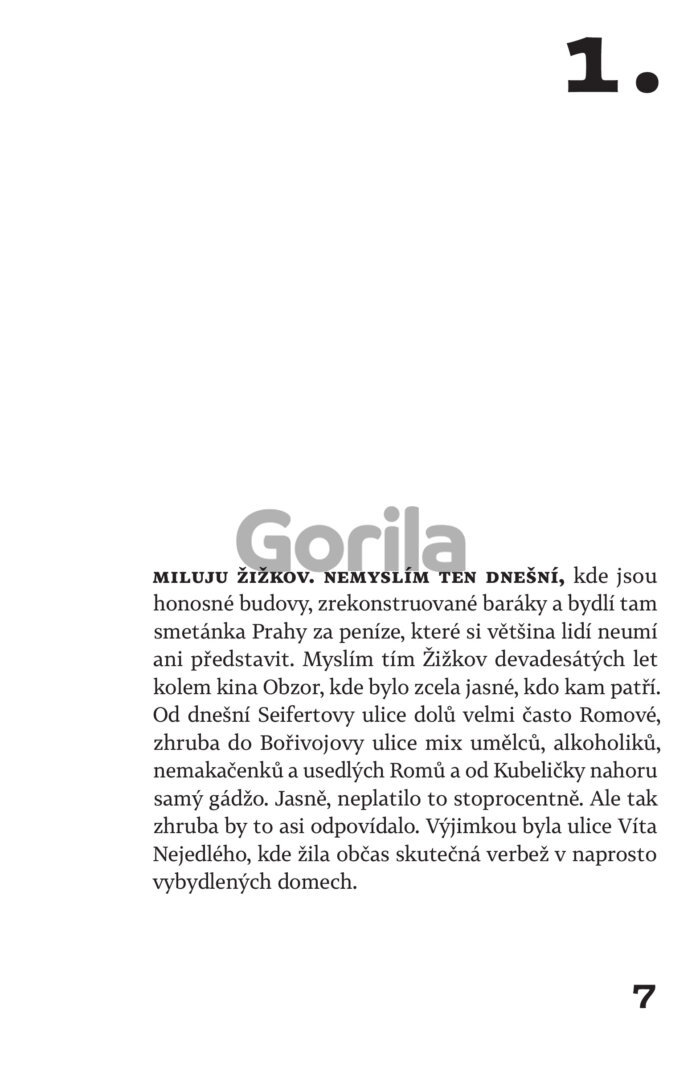 1.

Gorila

MILUJU ŽIŽKOV. NEMYSLÍM TEN DNEŠNÍ, kde jsou honosné budovy, zrekonstruované baráky a bydlí tam smetánka Prahy za peníze, které si většina lidí neumí ani představit. Myslím tím Žižkov devadesátých let kolem kina Obzor, kde bylo zcela jasné, kdo kam patří. Od dnešní Seifertovy ulice dolů velmi často Romové, zhruba do Bořivojovy ulice mix umělců, alkoholiků, nemakačenků a usedlých Romů a od Kubeličky nahoru samý gádžo. Jasně, neplatilo to stoprocentně. Ale tak zhruba by to asi odpovídalo. Výjimkou byla ulice Víta Nejedlého, kde žila občas skutečná verbež v naprosto vybydlených domech.

7